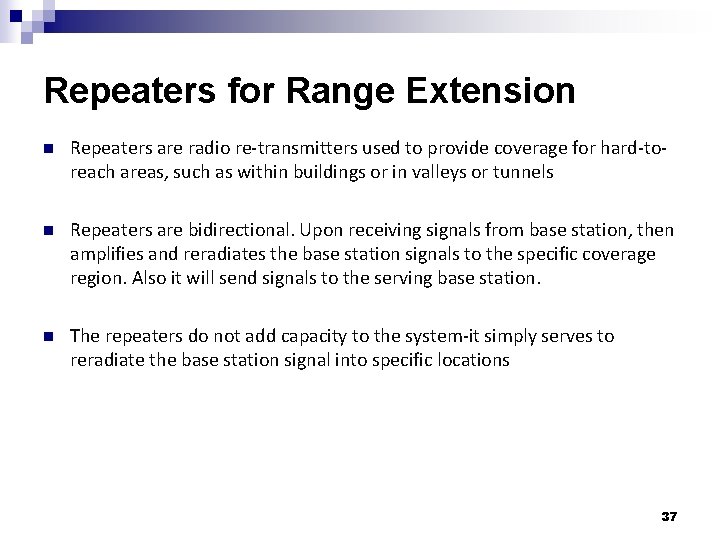 Repeaters for Range Extension

Repeaters are radio re-transmitters used to provide coverage for hard-to-reach areas, such as within buildings or in valleys or tunnels

Repeaters are bidirectional. Upon receiving signals from base station, then amplifies and reradiates the base station signals to the specific coverage region. Also it will send signals to the serving base station.

The repeaters do not add capacity to the system-it simply serves to reradiate the base station signal into specific locations

37